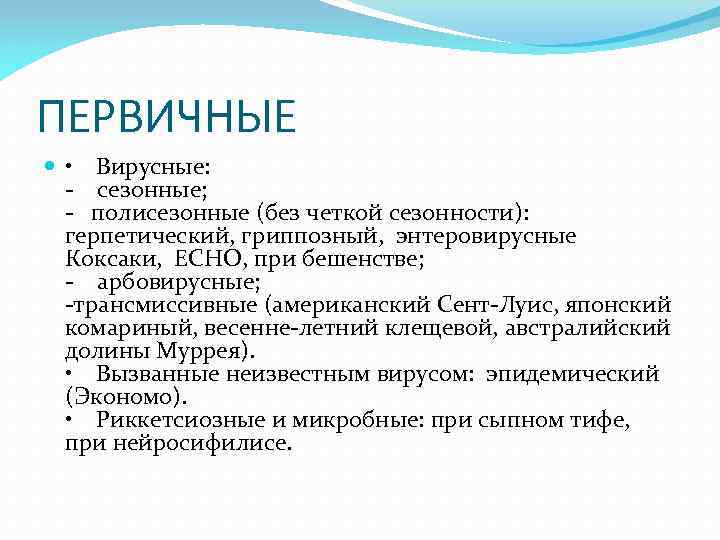 ПЕРВИЧНЫЕ

• Вирусные:
- сезонные;
- полисезонные (без четкой сезонности): герпетический, гриппозный, энтеровирусные Коксаки, ЕСНО, при бешенстве;
- арбовирусные;
-трансмиссивные (американский Сент-Луис, японский комариный, весенне-летний клещевой, австралийский долины Муррея).
• Вызванные неизвестным вирусом: эпидемический (Экономо).
• Риккетсиозные и микробные: при сыпном тифе, при нейросифилисе.